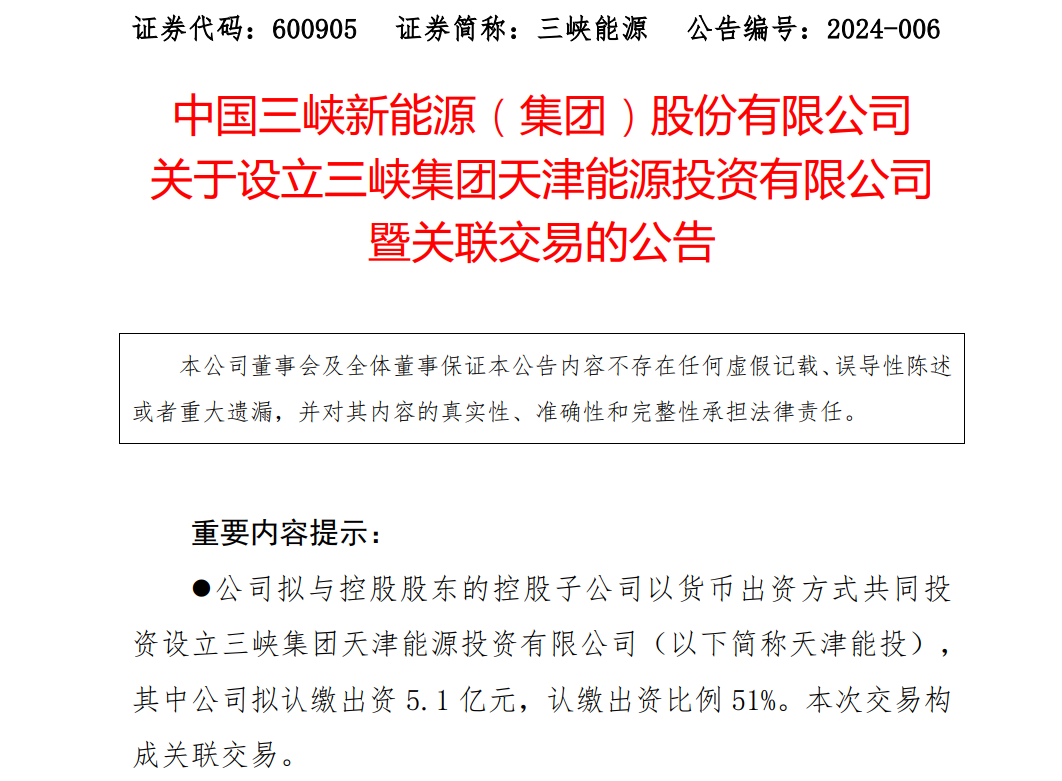 证券代码：600905　证券简称：三峡能源　公告编号：2024-006

中国三峡新能源（集团）股份有限公司
关于设立三峡集团天津能源投资有限公司
暨关联交易的公告

本公司董事会及全体董事保证本公告内容不存在任何虚假记载、误导性陈述或者重大遗漏，并对其内容的真实性、准确性和完整性承担法律责任。

重要内容提示：

●公司拟与控股股东的控股子公司以货币出资方式共同投资设立三峡集团天津能源投资有限公司（以下简称天津能投），其中公司拟认缴出资 5.1 亿元，认缴出资比例 51%。本次交易构成关联交易。